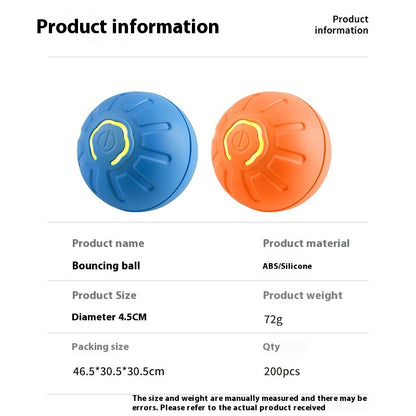 Product information

Product
information

Product name

Bouncing ball

Product material

ABS/Silicone

Product Size

Diameter 4.5CM

Product weight

72g

Packing size

46.5*30.5*30.5cm

Qty

200pcs

The size and weight are manually measured and there may be errors. Please refer to the actual product received